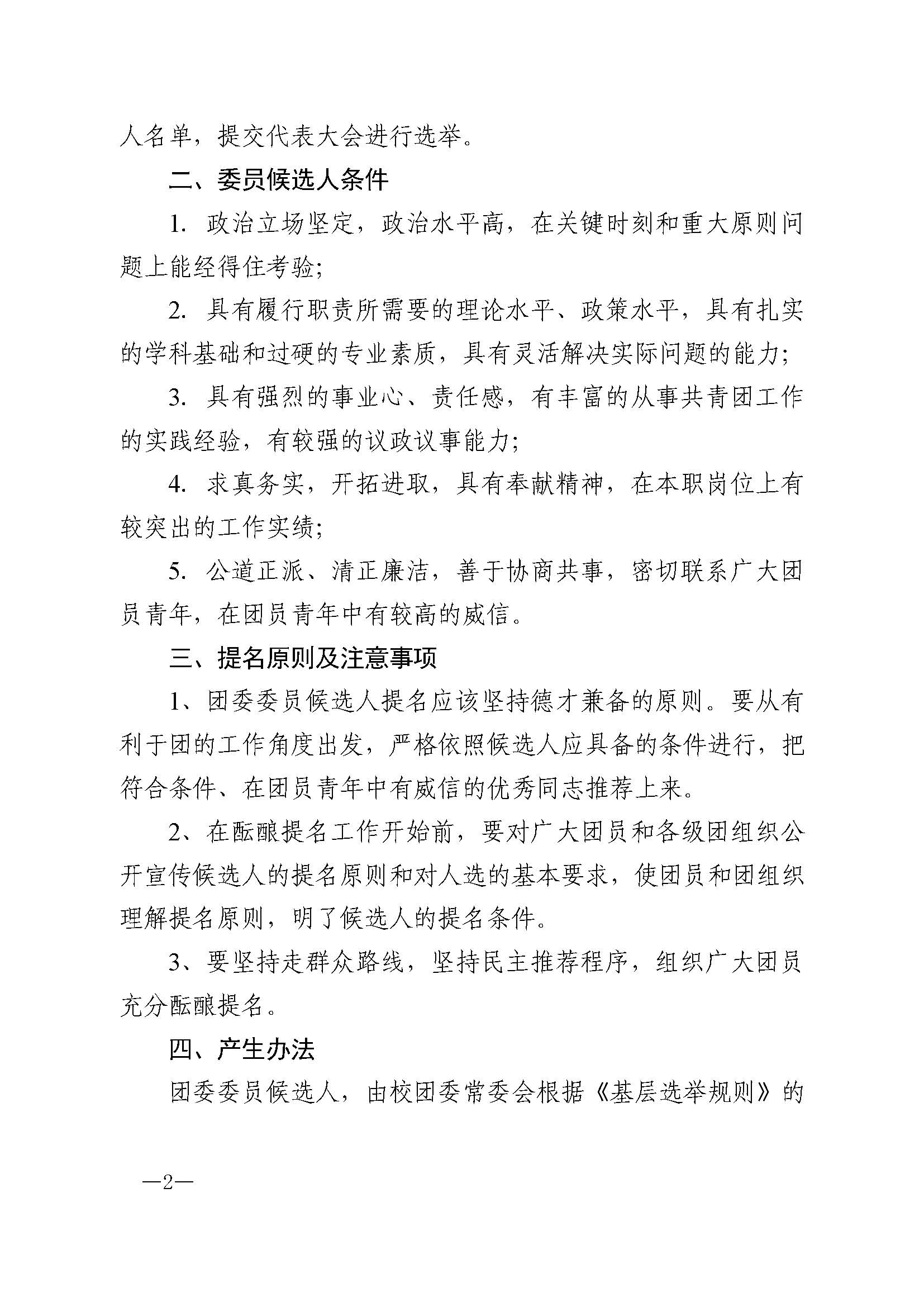 人名单，提交代表大会进行选举。

二、委员候选人条件

1.政治立场坚定，政治水平高，在关键时刻和重大原则问题上能经得住考验;

2.具有履行职责所需要的理论水平、政策水平，具有扎实的学科基础和过硬的专业素质，具有灵活解决实际问题的能力;

3.具有强烈的事业心、责任感，有丰富的从事共青团工作的实践经验，有较强的议政议事能力;

4.求真务实，开拓进取，具有奉献精神，在本职岗位上有较突出的工作实绩;

5.公道正派、清正廉洁，善于协商共事，密切联系广大团员青年，在团员青年中有较高的威信。

三、提名原则及注意事项

1、团委委员候选人提名应该坚持德才兼备的原则。要从有利于团的工作角度出发，严格依照候选人应具备的条件进行，把符合条件、在团员青年中有威信的优秀同志推荐上来。

2、在酝酿提名工作开始前，要对广大团员和各级团组织公开宣传候选人的提名原则和对人选的基本要求，使团员和团组织理解提名原则，明了候选人的提名条件。

3、要坚持走群众路线，坚持民主推荐程序，组织广大团员充分酝酿提名。

四、产生办法

团委委员候选人，由校团委常委会根据《基层选举规则》的

—2—